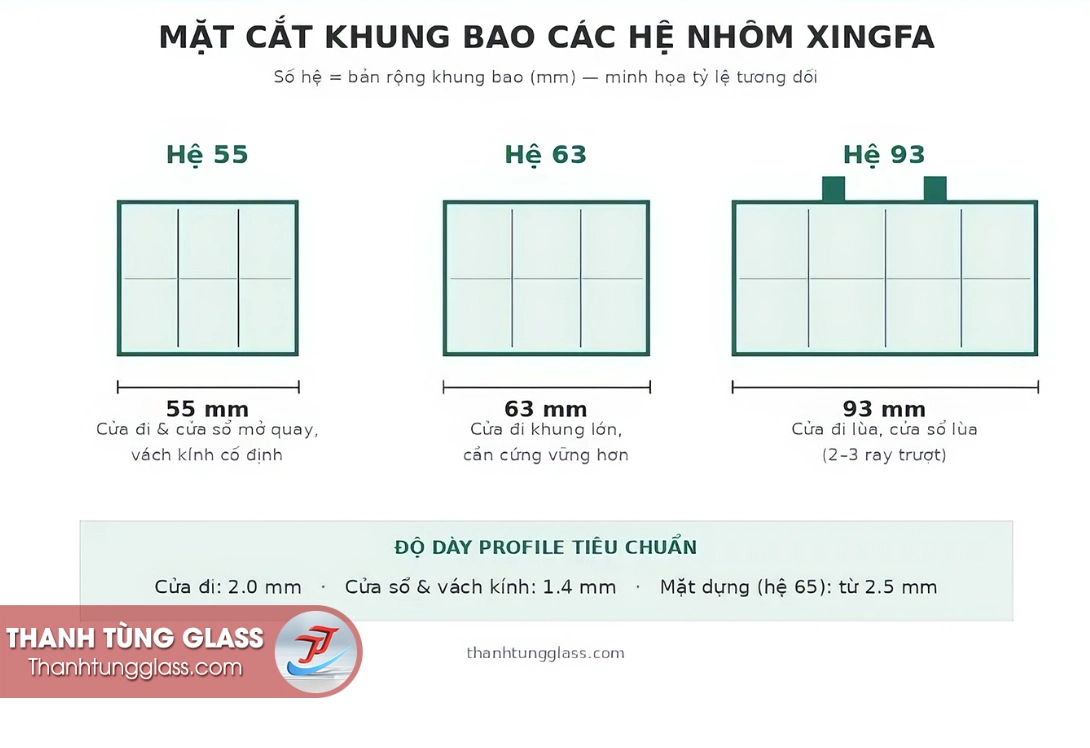 MẶT CẮT KHUNG BAO CÁC HỆ NHÔM XINGFA

Số hệ = bản rộng khung bao (mm) — minh họa tỷ lệ tương đối

Hệ 55

55 mm
Cửa đi & cửa sổ mở quay, vách kính cố định

Hệ 63

63 mm
Cửa đi khung lớn, cần cứng vững hơn

Hệ 93

93 mm
Cửa đi lùa, cửa sổ lùa (2–3 ray trượt)

ĐỘ DÀY PROFILE TIÊU CHUẨN

Cửa đi: 2.0 mm · Cửa sổ & vách kính: 1.4 mm · Mặt dựng (hệ 65): từ 2.5 mm

THANH TÙNG GLASS
Thanhtungglass.com

thanhtungglass.com